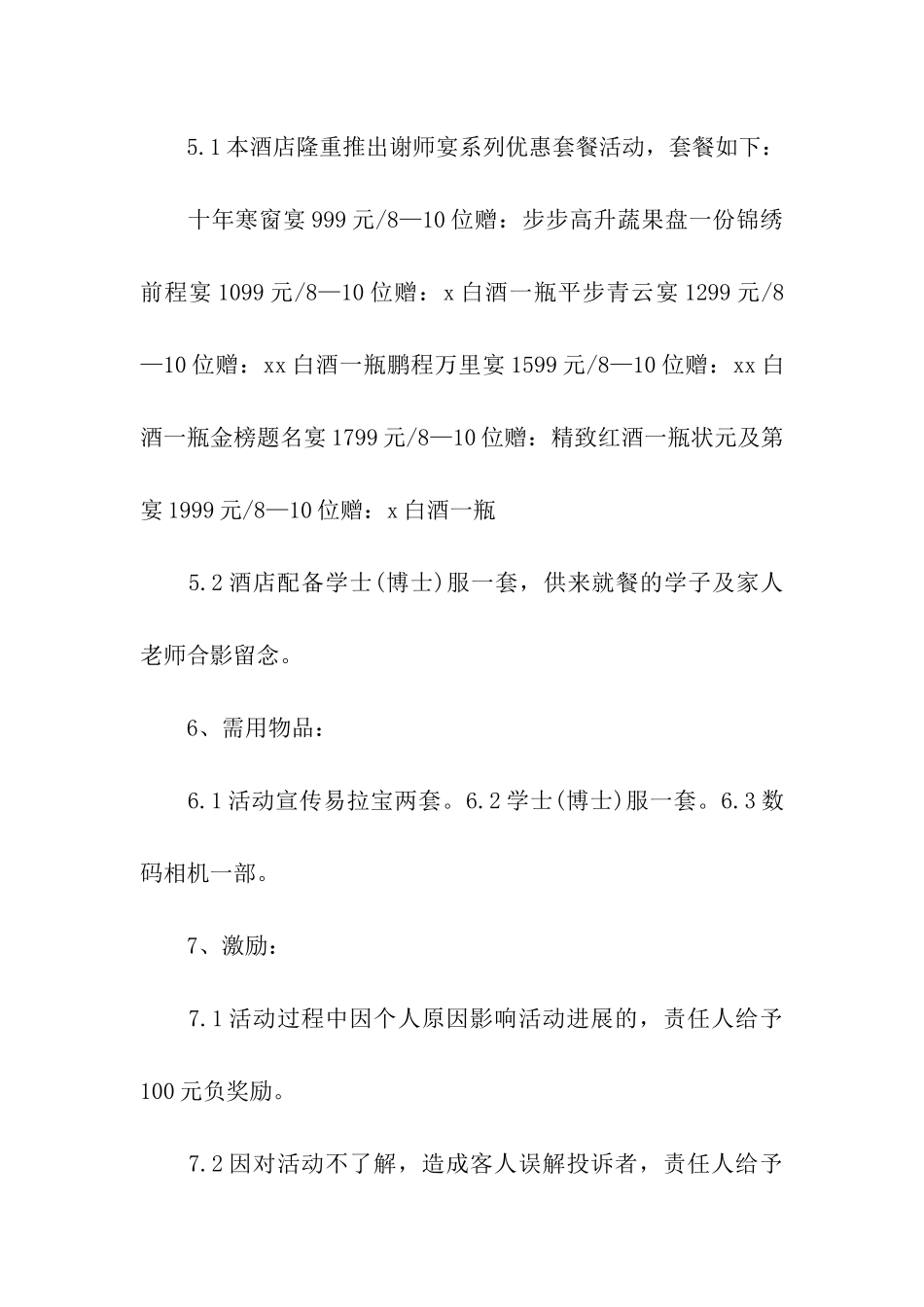 5.1 本酒店隆重推出谢师宴系列优惠套餐活动，套餐如下：

十年寒窗宴 999 元/8—10 位赠：步步高升蔬果盘一份锦绣前程宴 1099 元/8—10 位赠：x 白酒一瓶平步青云宴 1299 元/8—10 位赠：xx 白酒一瓶鹏程万里宴 1599 元/8—10 位赠：xx 白酒一瓶金榜题名宴 1799 元/8—10 位赠：精致红酒一瓶状元及第宴 1999 元/8—10 位赠：x 白酒一瓶

5.2 酒店配备学士(博士)服一套，供来就餐的学子及家人老师合影留念。

6、需用物品：

6.1 活动宣传易拉宝两套。6.2 学士(博士)服一套。6.3 数码相机一部。

7、激励：

7.1 活动过程中因个人原因影响活动进展的，责任人给予 100 元负奖励。

7.2 因对活动不了解，造成客人误解投诉者，责任人给予